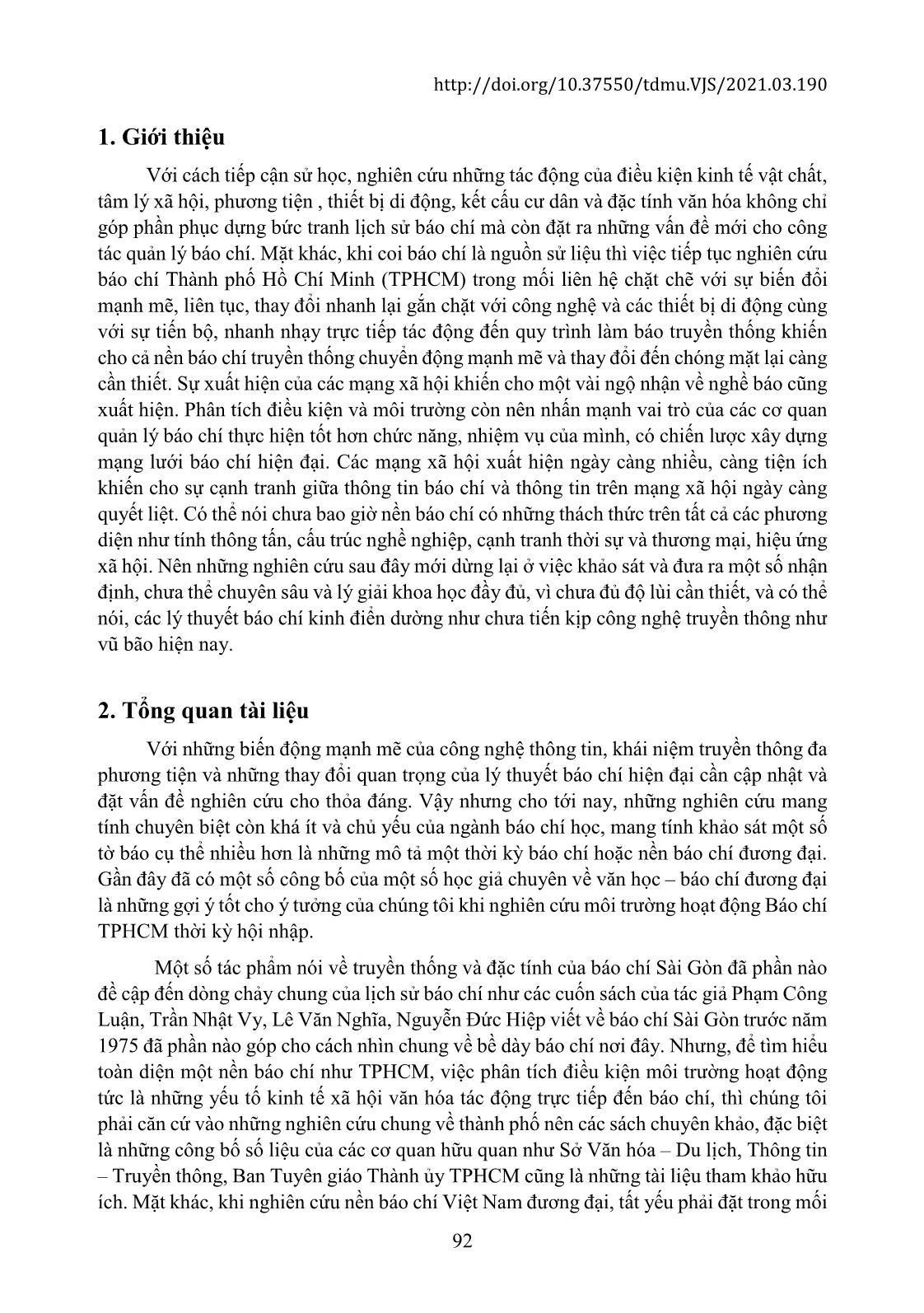 http://doi.org/10.37550/tdmu.VJS/2021.03.190

1. Giới thiệu

Với cách tiếp cận sử học, nghiên cứu những tác động của điều kiện kinh tế vật chất, tâm lý xã hội, phương tiện , thiết bị di động, kết cấu cư dân và đặc tính văn hóa không chỉ góp phần phục dựng bức tranh lịch sử báo chí mà còn đặt ra những vấn đề mới cho công tác quản lý báo chí. Mặt khác, khi coi báo chí là nguồn sử liệu thì việc tiếp tục nghiên cứu báo chí Thành phố Hồ Chí Minh (TPHCM) trong mối liên hệ chặt chẽ với sự biến đổi mạnh mẽ, liên tục, thay đổi nhanh lại gắn chặt với công nghệ và các thiết bị di động cùng với sự tiến bộ, nhanh nhạy trực tiếp tác động đến quy trình làm báo truyền thống khiến cho cả nền báo chí truyền thống chuyển động mạnh mẽ và thay đổi đến chóng mặt lại càng cần thiết. Sự xuất hiện của các mạng xã hội khiến cho một vài ngộ nhận về nghề báo cũng xuất hiện. Phân tích điều kiện và môi trường còn nên nhấn mạnh vai trò của các cơ quan quản lý báo chí thực hiện tốt hơn chức năng, nhiệm vụ của mình, có chiến lược xây dựng mạng lưới báo chí hiện đại. Các mạng xã hội xuất hiện ngày càng nhiều, càng tiện ích khiến cho sự cạnh tranh giữa thông tin báo chí và thông tin trên mạng xã hội ngày càng quyết liệt. Có thể nói chưa bao giờ nền báo chí có những thách thức trên tất cả các phương diện như tính thông tấn, cấu trúc nghề nghiệp, cạnh tranh thời sự và thương mại, hiệu ứng xã hội. Nên những nghiên cứu sau đây mới dừng lại ở việc khảo sát và đưa ra một số nhận định, chưa thể chuyên sâu và lý giải khoa học đầy đủ, vì chưa đủ độ lùi cần thiết, và có thể nói, các lý thuyết báo chí kinh điển dường như chưa tiến kịp công nghệ truyền thông như vũ bão hiện nay.

2. Tổng quan tài liệu

Với những biến động mạnh mẽ của công nghệ thông tin, khái niệm truyền thông đa phương tiện và những thay đổi quan trọng của lý thuyết báo chí hiện đại cần cập nhật và đặt vấn đề nghiên cứu cho thỏa đáng. Vậy nhưng cho tới nay, những nghiên cứu mang tính chuyên biệt còn khá ít và chủ yếu của ngành báo chí học, mang tính khảo sát một số tờ báo cụ thể nhiều hơn là những mô tả một thời kỳ báo chí hoặc nền báo chí đương đại. Gần đây đã có một số công bố của một số học giả chuyên về văn học – báo chí đương đại là những gợi ý tốt cho ý tưởng của chúng tôi khi nghiên cứu môi trường hoạt động Báo chí TPHCM thời kỳ hội nhập.

Một số tác phẩm nói về truyền thống và đặc tính của báo chí Sài Gòn đã phần nào đề cập đến dòng chảy chung của lịch sử báo chí như các cuốn sách của tác giả Phạm Công Luận, Trần Nhật Vy, Lê Văn Nghĩa, Nguyễn Đức Hiệp viết về báo chí Sài Gòn trước năm 1975 đã phần nào góp cho cách nhìn chung về bề dày báo chí nơi đây. Nhưng, để tìm hiểu toàn diện một nền báo chí như TPHCM, việc phân tích điều kiện môi trường hoạt động tức là những yếu tố kinh tế xã hội văn hóa tác động trực tiếp đến báo chí, thì chúng tôi phải căn cứ vào những nghiên cứu chung về thành phố nên các sách chuyên khảo, đặc biệt là những công bố số liệu của các cơ quan hữu quan như Sở Văn hóa – Du lịch, Thông tin – Truyền thông, Ban Tuyên giáo Thành ủy TPHCM cũng là những tài liệu tham khảo hữu ích. Mặt khác, khi nghiên cứu nền báo chí Việt Nam đương đại, tất yếu phải đặt trong mối

92